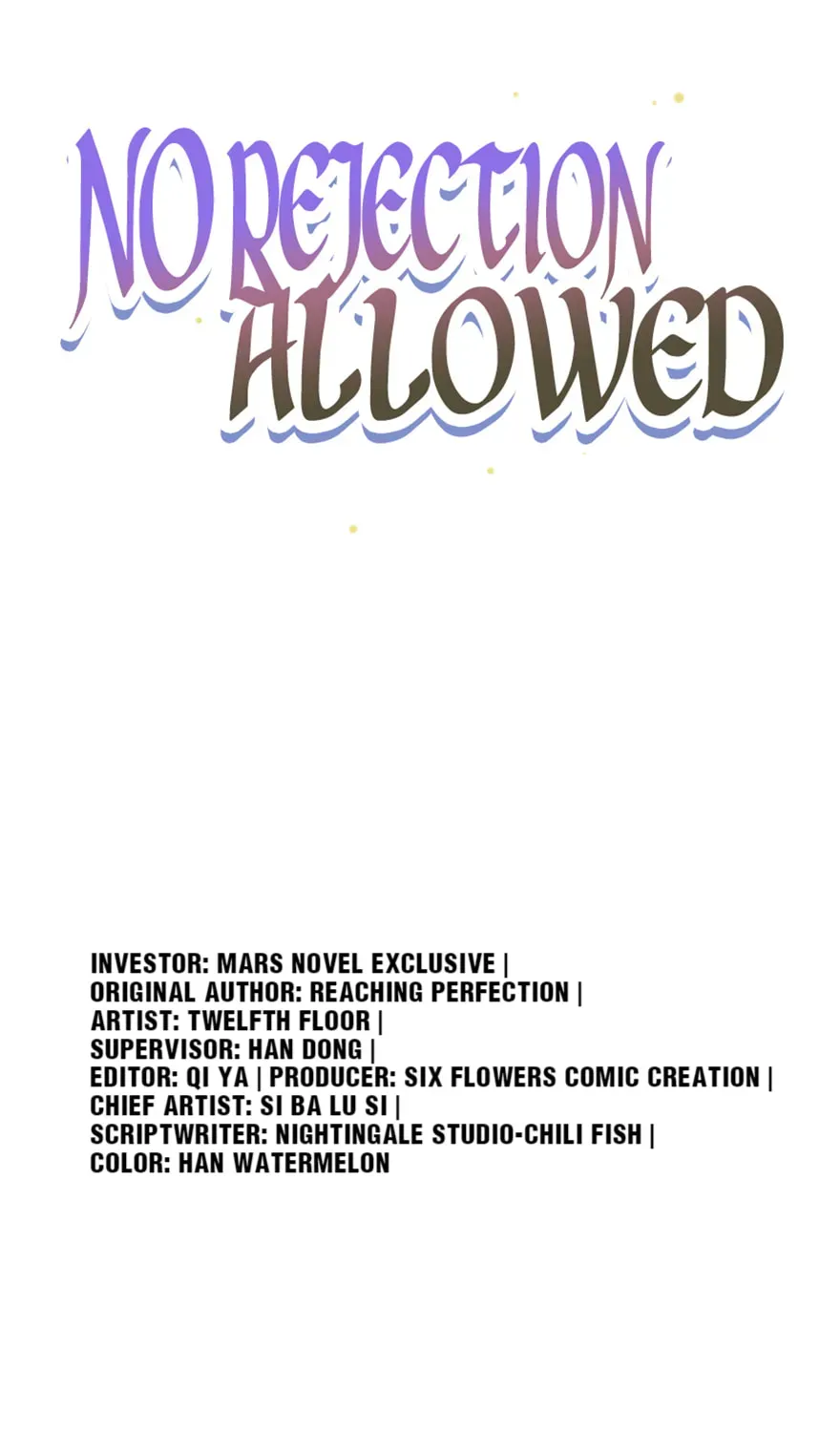 NO REJECTION
ALLOWED

INVESTOR: MARS NOVEL EXCLUSIVE |
ORIGINAL AUTHOR: REACHING PERFECTION |
ARTIST: TWELFTH FLOOR |
SUPERVISOR: HAN DONG |
EDITOR: QI YA | PRODUCER: SIX FLOWERS COMIC CREATION |
CHIEF ARTIST: SI BA LU SI |
SCRIPTWRITER: NIGHTINGALE STUDIO-CHILI FISH |
COLOR: HAN WATERMELON